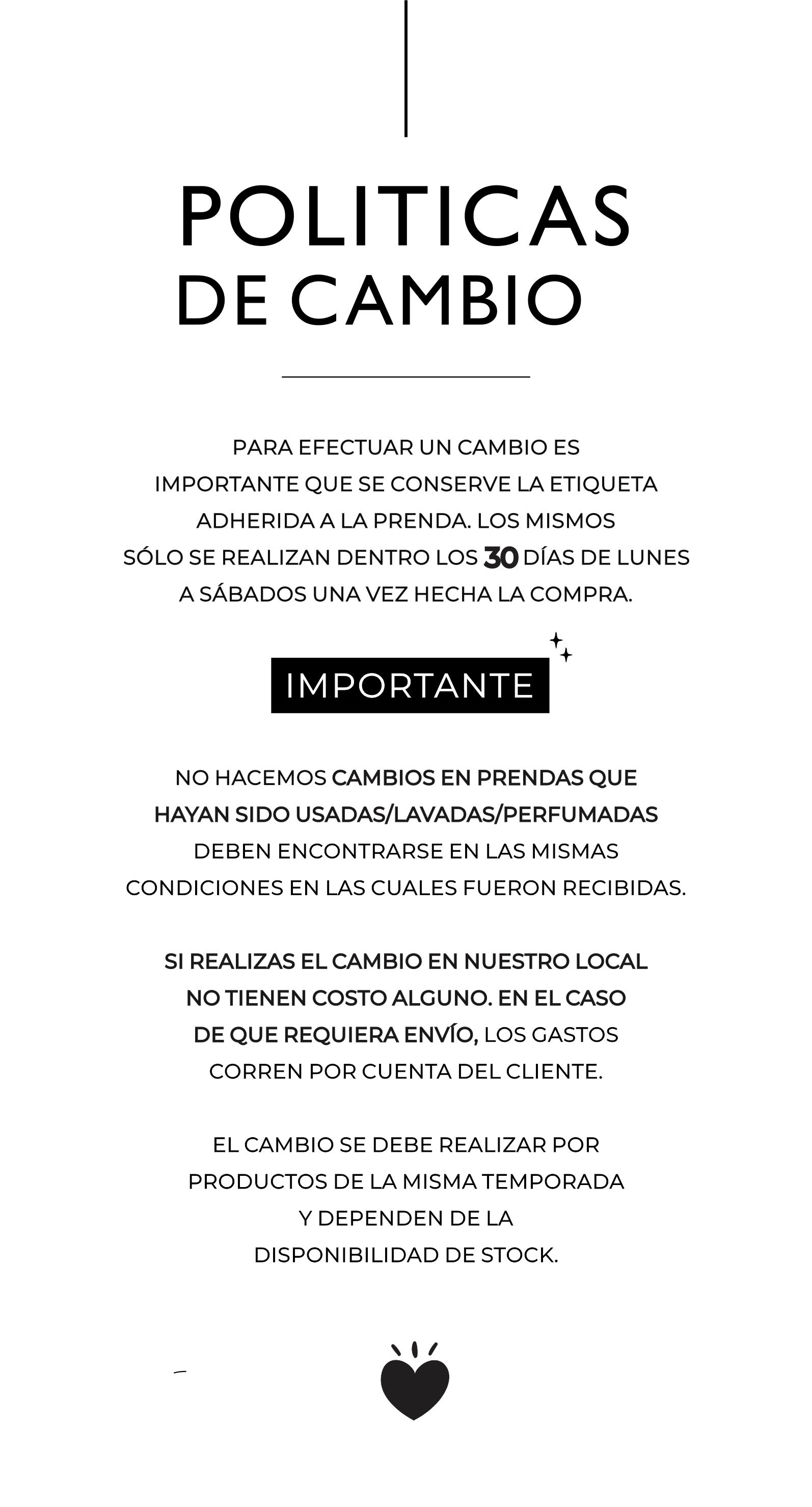 POLITICAS
DE CAMBIO

PARA EFECTUAR UN CAMBIO ES IMPORTANTE QUE SE CONSERVE LA ETIQUETA ADHERIDA A LA PRENDA. LOS MISMOS SÓLO SE REALIZAN DENTRO LOS 30 DÍAS DE LUNES A SÁBADOS UNA VEZ HECHA LA COMPRA.

IMPORTANTE

NO HACEMOS CAMBIOS EN PRENDAS QUE HAYAN SIDO USADAS/LAVADAS/PERFUMADAS DEBEN ENCONTRARSE EN LAS MISMAS CONDICIONES EN LAS CUALES FUERON RECIBIDAS.

SI REALIZAS EL CAMBIO EN NUESTRO LOCAL NO TIENEN COSTO ALGUNO. EN EL CASO DE QUE REQUIERA ENVÍO, LOS GASTOS CORREN POR CUENTA DEL CLIENTE.

EL CAMBIO SE DEBE REALIZAR POR PRODUCTOS DE LA MISMA TEMPORADA Y DEPENDEN DE LA DISPONIBILIDAD DE STOCK.